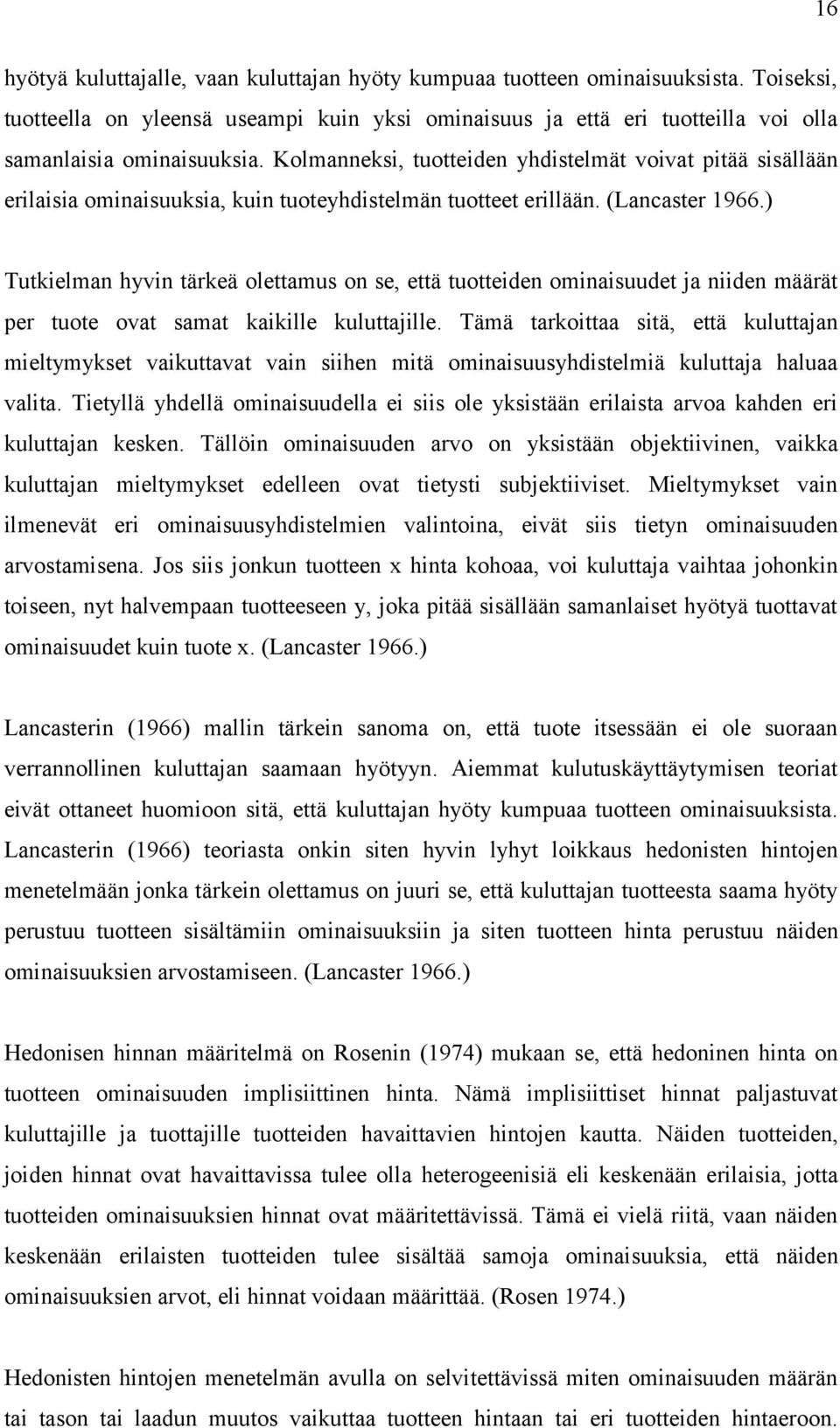 16

hyötyä kuluttajalle, vaan kuluttajan hyöty kumpuaa tuotteen ominaisuuksista. Toiseksi, tuotteella on yleensä useampi kuin yksi ominaisuus ja että eri tuotteilla voi olla samanlaisia ominaisuuksia. Kolmanneksi, tuotteiden yhdistelmät voivat pitää sisällään erilaisia ominaisuuksia, kuin tuoteyhdistelmän tuotteet erillään. (Lancaster 1966.)

Tutkielman hyvin tärkeä olettamus on se, että tuotteiden ominaisuudet ja niiden määrät per tuote ovat samat kaikille kuluttajille. Tämä tarkoittaa sitä, että kuluttajan mieltymykset vaikuttavat vain siihen mitä ominaisuusyhdistelmiä kuluttaja haluaa valita. Tietyllä yhdellä ominaisuudella ei siis ole yksistään erilaista arvoa kahden eri kuluttajan kesken. Tällöin ominaisuuden arvo on yksistään objektiivinen, vaikka kuluttajan mieltymykset edelleen ovat tietysti subjektiiviset. Mieltymykset vain ilmenevät eri ominaisuusyhdistelmien valintoina, eivät siis tietyn ominaisuuden arvostamisena. Jos siis jonkun tuotteen x hinta kohoaa, voi kuluttaja vaihtaa johonkin toiseen, nyt halvempaan tuotteeseen y, joka pitää sisällään samanlaiset hyötyä tuottavat ominaisuudet kuin tuote x. (Lancaster 1966.)

Lancasterin (1966) mallin tärkein sanoma on, että tuote itsessään ei ole suoraan verrannollinen kuluttajan saamaan hyötyyn. Aiemmat kulutuskäyttäytymisen teoriat eivät ottaneet huomioon sitä, että kuluttajan hyöty kumpuaa tuotteen ominaisuuksista. Lancasterin (1966) teoriasta onkin siten hyvin lyhyt loikkaus hedonisten hintojen menetelmään jonka tärkein olettamus on juuri se, että kuluttajan tuotteesta saama hyöty perustuu tuotteen sisältämiin ominaisuuksiin ja siten tuotteen hinta perustuu näiden ominaisuuksien arvostamiseen. (Lancaster 1966.)

Hedonisen hinnan määritelmä on Rosenin (1974) mukaan se, että hedoninen hinta on tuotteen ominaisuuden implisiittinen hinta. Nämä implisiittiset hinnat paljastuvat kuluttajille ja tuottajille tuotteiden havaittavien hintojen kautta. Näiden tuotteiden, joiden hinnat ovat havaittavissa tulee olla heterogeenisiä eli keskenään erilaisia, jotta tuotteiden ominaisuuksien hinnat ovat määritettävissä. Tämä ei vielä riitä, vaan näiden keskenään erilaisten tuotteiden tulee sisältää samoja ominaisuuksia, että näiden ominaisuuksien arvot, eli hinnat voidaan määrittää. (Rosen 1974.)

Hedonisten hintojen menetelmän avulla on selvitettävissä miten ominaisuuden määrän tai tason tai laadun muutos vaikuttaa tuotteen hintaan tai eri tuotteiden hintaeroon.